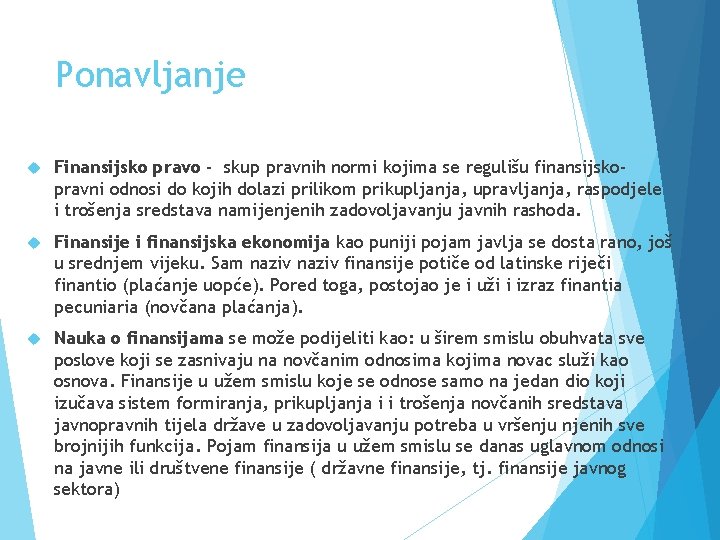 Ponavljanje

Finansijsko pravo - skup pravnih normi kojima se regulišu finansijsko-pravni odnosi do kojih dolazi prilikom prikupljanja, upravljanja, raspodjele i trošenja sredstava namijenjenih zadovoljavanju javnih rashoda.

Finansije i finansijska ekonomija kao puniji pojam javlja se dosta rano, još u srednjem vijeku. Sam naziv naziv finansije potiče od latinske riječi finantio (plaćanje uopće). Pored toga, postojao je i uži i izraz finantia pecuniaria (novčana plaćanja).

Nauka o finansijama se može podijeliti kao: u širem smislu obuhvata sve poslove koji se zasnivaju na novčanim odnosima kojima novac služi kao osnova. Finansije u užem smislu koje se odnose samo na jedan dio koji izučava sistem formiranja, prikupljanja i i trošenja novčanih sredstava javnopravnih tijela države u zadovoljavanju potreba u vršenju njenih sve brojnijih funkcija. Pojam finansija u užem smislu se danas uglavnom odnosi na javne ili društvene finansije ( državne finansije, tj. finansije javnog sektora)